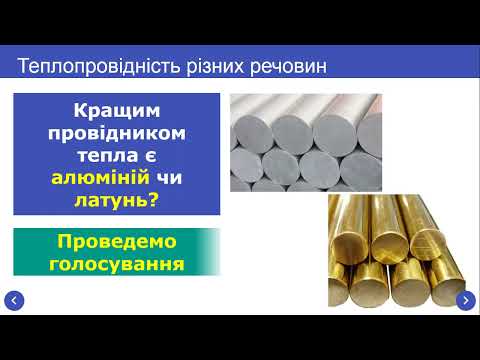 Теплопровідність різних речовин

Кращим провідником тепла є алюміній чи латунь?

Проведемо голосування

‹

›